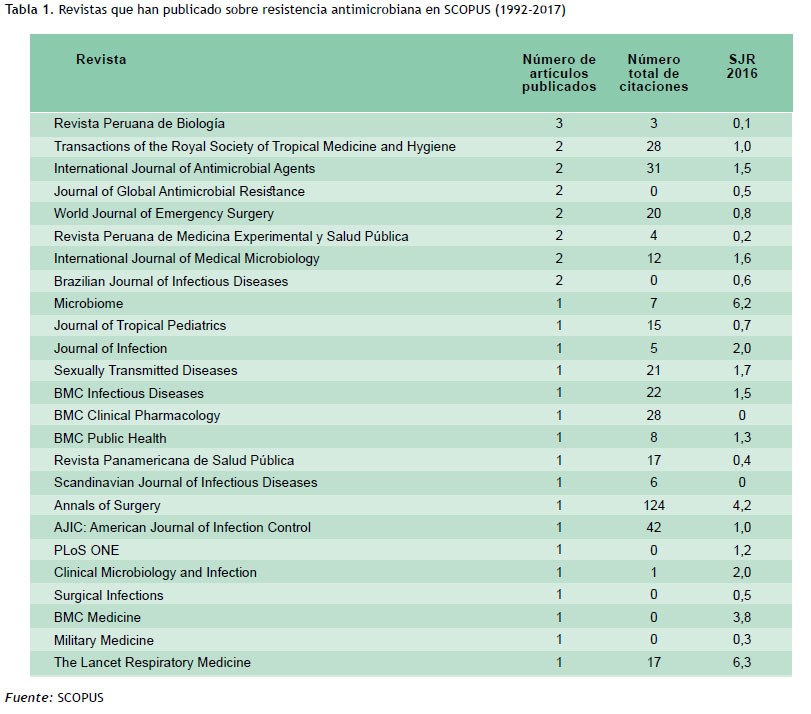 Tabla 1. Revistas que han publicado sobre resistencia antimicrobiana en SCOPUS (1992-2017)

| Revista | Número de artículos publicados | Número total de citaciones | SJR 2016 |
|---|---|---|---|
| Revista Peruana de Biología | 3 | 3 | 0,1 |
| Transactions of the Royal Society of Tropical Medicine and Hygiene | 2 | 28 | 1,0 |
| International Journal of Antimicrobial Agents | 2 | 31 | 1,5 |
| Journal of Global Antimicrobial Resistance | 2 | 0 | 0,5 |
| World Journal of Emergency Surgery | 2 | 20 | 0,8 |
| Revista Peruana de Medicina Experimental y Salud Pública | 2 | 4 | 0,2 |
| International Journal of Medical Microbiology | 2 | 12 | 1,6 |
| Brazilian Journal of Infectious Diseases | 2 | 0 | 0,6 |
| Microbiome | 1 | 7 | 6,2 |
| Journal of Tropical Pediatrics | 1 | 15 | 0,7 |
| Journal of Infection | 1 | 5 | 2,0 |
| Sexually Transmitted Diseases | 1 | 21 | 1,7 |
| BMC Infectious Diseases | 1 | 22 | 1,5 |
| BMC Clinical Pharmacology | 1 | 28 | 0 |
| BMC Public Health | 1 | 8 | 1,3 |
| Revista Panamericana de Salud Pública | 1 | 17 | 0,4 |
| Scandinavian Journal of Infectious Diseases | 1 | 6 | 0 |
| Annals of Surgery | 1 | 124 | 4,2 |
| AJIC: American Journal of Infection Control | 1 | 42 | 1,0 |
| PLoS ONE | 1 | 0 | 1,2 |
| Clinical Microbiology and Infection | 1 | 1 | 2,0 |
| Surgical Infections | 1 | 0 | 0,5 |
| BMC Medicine | 1 | 0 | 3,8 |
| Military Medicine | 1 | 0 | 0,3 |
| The Lancet Respiratory Medicine | 1 | 17 | 6,3 |

Fuente: SCOPUS